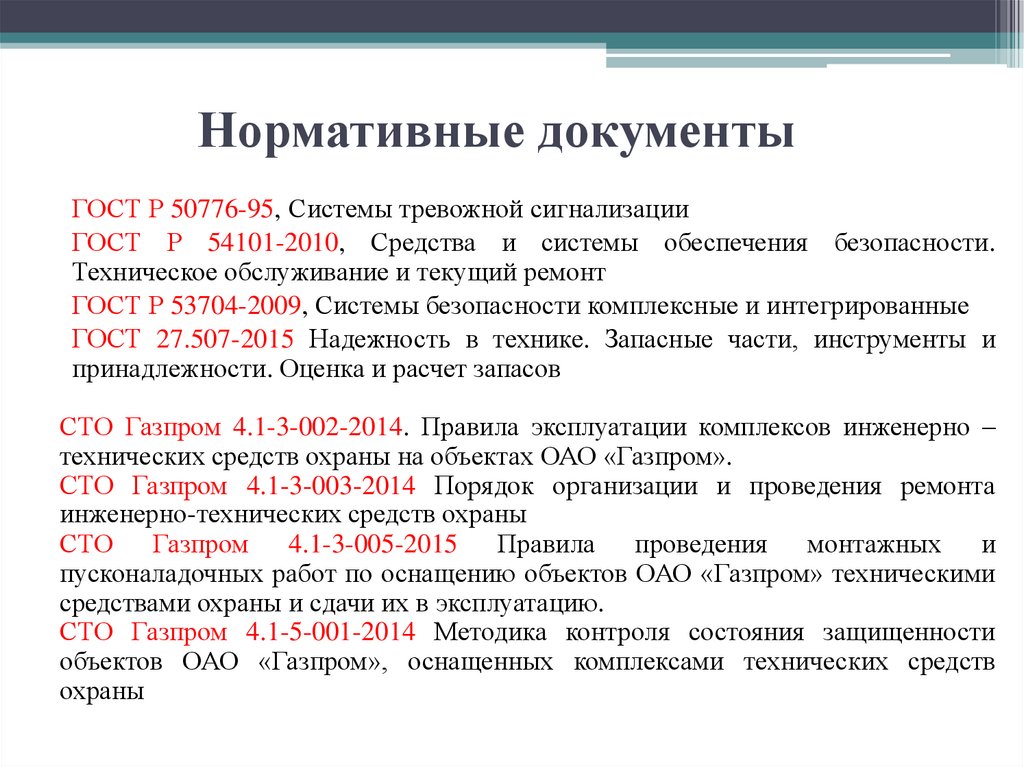 Нормативные документы

ГОСТ Р 50776-95, Системы тревожной сигнализации

ГОСТ Р 54101-2010, Средства и системы обеспечения безопасности. Техническое обслуживание и текущий ремонт

ГОСТ Р 53704-2009, Системы безопасности комплексные и интегрированные

ГОСТ 27.507-2015 Надежность в технике. Запасные части, инструменты и принадлежности. Оценка и расчет запасов

СТО Газпром 4.1-3-002-2014. Правила эксплуатации комплексов инженерно – технических средств охраны на объектах ОАО «Газпром».

СТО Газпром 4.1-3-003-2014 Порядок организации и проведения ремонта инженерно-технических средств охраны

СТО Газпром 4.1-3-005-2015 Правила проведения монтажных и пусконаладочных работ по оснащению объектов ОАО «Газпром» техническими средствами охраны и сдачи их в эксплуатацию.

СТО Газпром 4.1-5-001-2014 Методика контроля состояния защищенности объектов ОАО «Газпром», оснащенных комплексами технических средств охраны